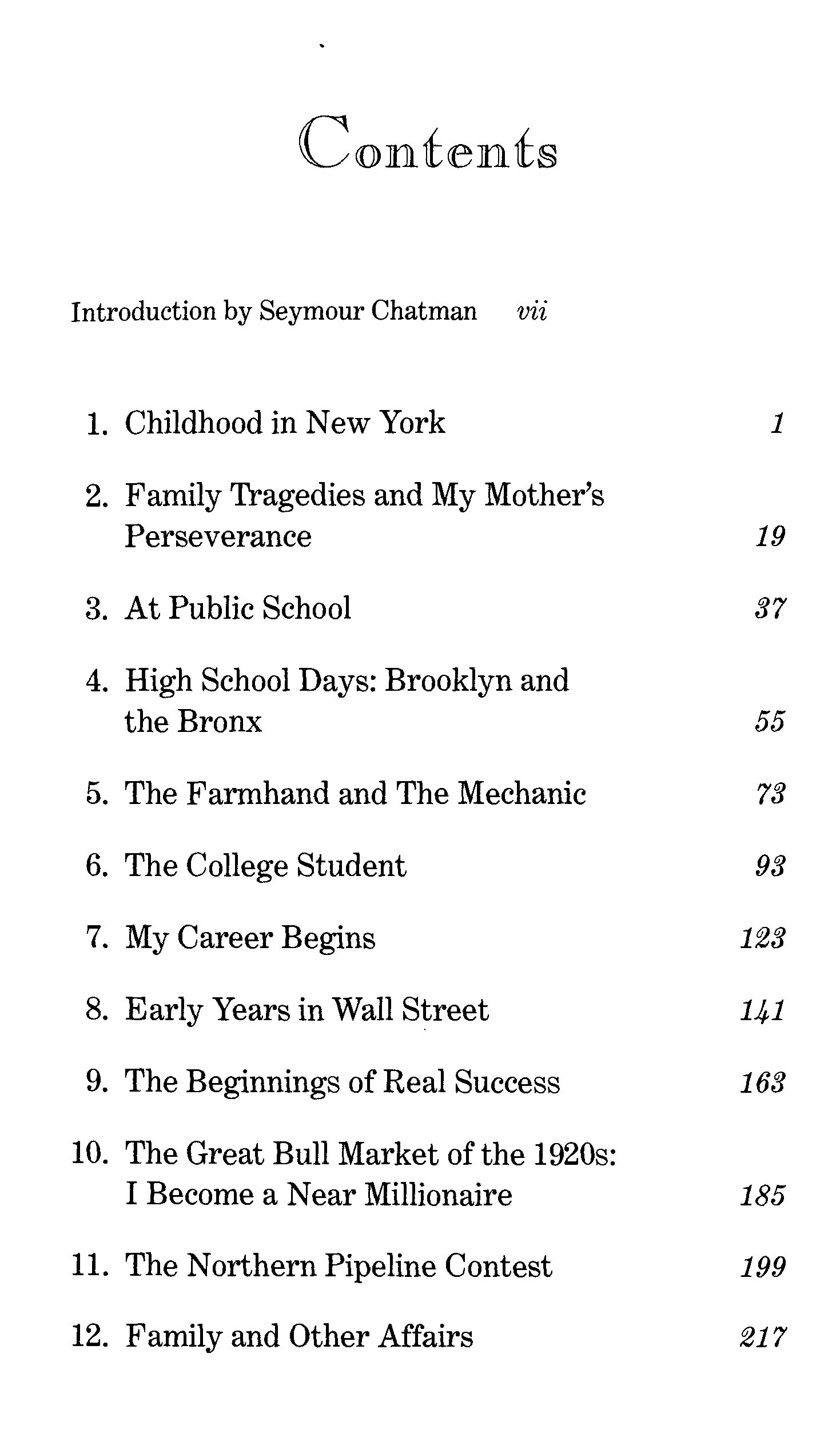 Contents

Introduction by Seymour Chatman vii

1. Childhood in New York 1

2. Family Tragedies and My Mother's Perseverance 19

3. At Public School 37

4. High School Days: Brooklyn and the Bronx 55

5. The Farmhand and The Mechanic 73

6. The College Student 93

7. My Career Begins 123

8. Early Years in Wall Street 141

9. The Beginnings of Real Success 163

10. The Great Bull Market of the 1920s: I Become a Near Millionaire 185

11. The Northern Pipeline Contest 199

12. Family and Other Affairs 217